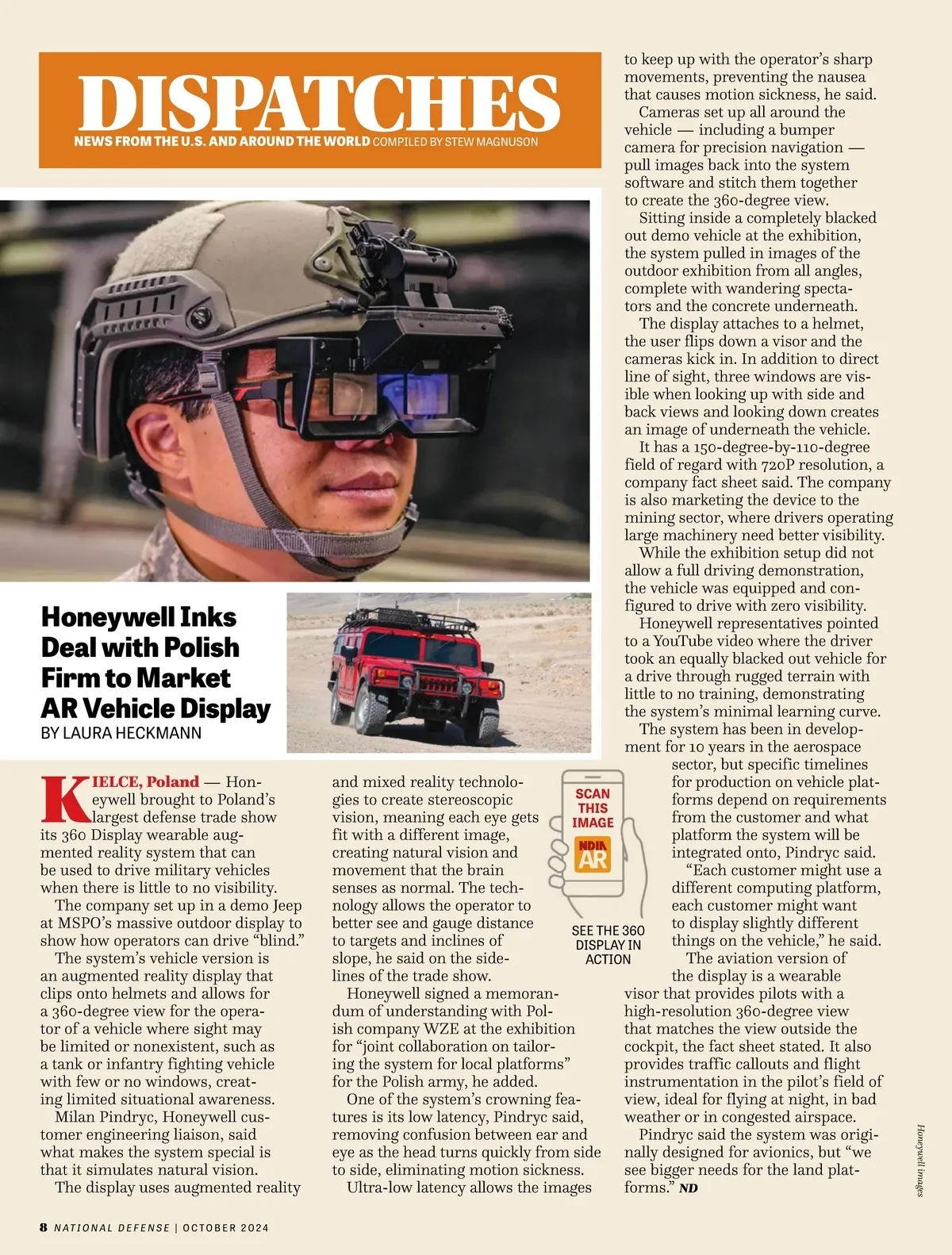 DISPATCHES
NEWS FROM THE U.S. AND AROUND THE WORLD COMPILED BY STEW MAGNUSON

Honeywell Inks Deal with Polish Firm to Market AR Vehicle Display
BY LAURA HECKMANN

KIELCE, Poland — Honeywell brought to Poland's largest defense trade show its 360 Display wearable augmented reality system that can be used to drive military vehicles when there is little to no visibility.

The company set up in a demo Jeep at MSPO's massive outdoor display to show how operators can drive "blind."

The system's vehicle version is an augmented reality display that clips onto helmets and allows for a 360-degree view for the operator of a vehicle where sight may be limited or nonexistent, such as a tank or infantry fighting vehicle with few or no windows, creating limited situational awareness.

Milan Pindryc, Honeywell customer engineering liaison, said what makes the system special is that it simulates natural vision.

The display uses augmented reality and mixed reality technologies to create stereoscopic vision, meaning each eye gets fit with a different image, creating natural vision and movement that the brain senses as normal. The technology allows the operator to better see and gauge distance to targets and inclines of slope, he said on the sidelines of the trade show.

Honeywell signed a memorandum of understanding with Polish company WZE at the exhibition for "joint collaboration on tailoring the system for local platforms" for the Polish army, he added.

One of the system's crowning features is its low latency, Pindryc said, removing confusion between ear and eye as the head turns quickly from side to side, eliminating motion sickness.

Ultra-low latency allows the images to keep up with the operator's sharp movements, preventing the nausea that causes motion sickness, he said.

Cameras set up all around the vehicle — including a bumper camera for precision navigation — pull images back into the system software and stitch them together to create the 360-degree view.

Sitting inside a completely blacked out demo vehicle at the exhibition, the system pulled in images of the outdoor exhibition from all angles, complete with wandering spectators and the concrete underneath.

The display attaches to a helmet, the user flips down a visor and the cameras kick in. In addition to direct line of sight, three windows are visible when looking up with side and back views and looking down creates an image of underneath the vehicle.

It has a 150-degree-by-110-degree field of regard with 720P resolution, a company fact sheet said. The company is also marketing the device to the mining sector, where drivers operating large machinery need better visibility.

While the exhibition setup did not allow a full driving demonstration, the vehicle was equipped and configured to drive with zero visibility.

Honeywell representatives pointed to a YouTube video where the driver took an equally blacked out vehicle for a drive through rugged terrain with little to no training, demonstrating the system's minimal learning curve.

The system has been in development for 10 years in the aerospace sector, but specific timelines for production on vehicle platforms depend on requirements from the customer and what platform the system will be integrated onto, Pindryc said.

"Each customer might use a different computing platform, each customer might want to display slightly different things on the vehicle," he said.

The aviation version of the display is a wearable visor that provides pilots with a high-resolution 360-degree view that matches the view outside the cockpit, the fact sheet stated. It also provides traffic callouts and flight instrumentation in the pilot's field of view, ideal for flying at night, in bad weather or in congested airspace.

Pindryc said the system was originally designed for avionics, but "we see bigger needs for the land platforms." ND

SCAN THIS IMAGE
NDIA AR
SEE THE 360 DISPLAY IN ACTION

Honeywell images

8 NATIONAL DEFENSE | OCTOBER 2024